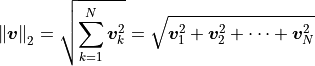 $\|\boldsymbol{v}\|_2 = \sqrt{\sum_{k=1}^{N} \boldsymbol{v}_k^2} = \sqrt{\boldsymbol{v}_1^2 + \boldsymbol{v}_2^2 + \cdots + \boldsymbol{v}_N^2}$